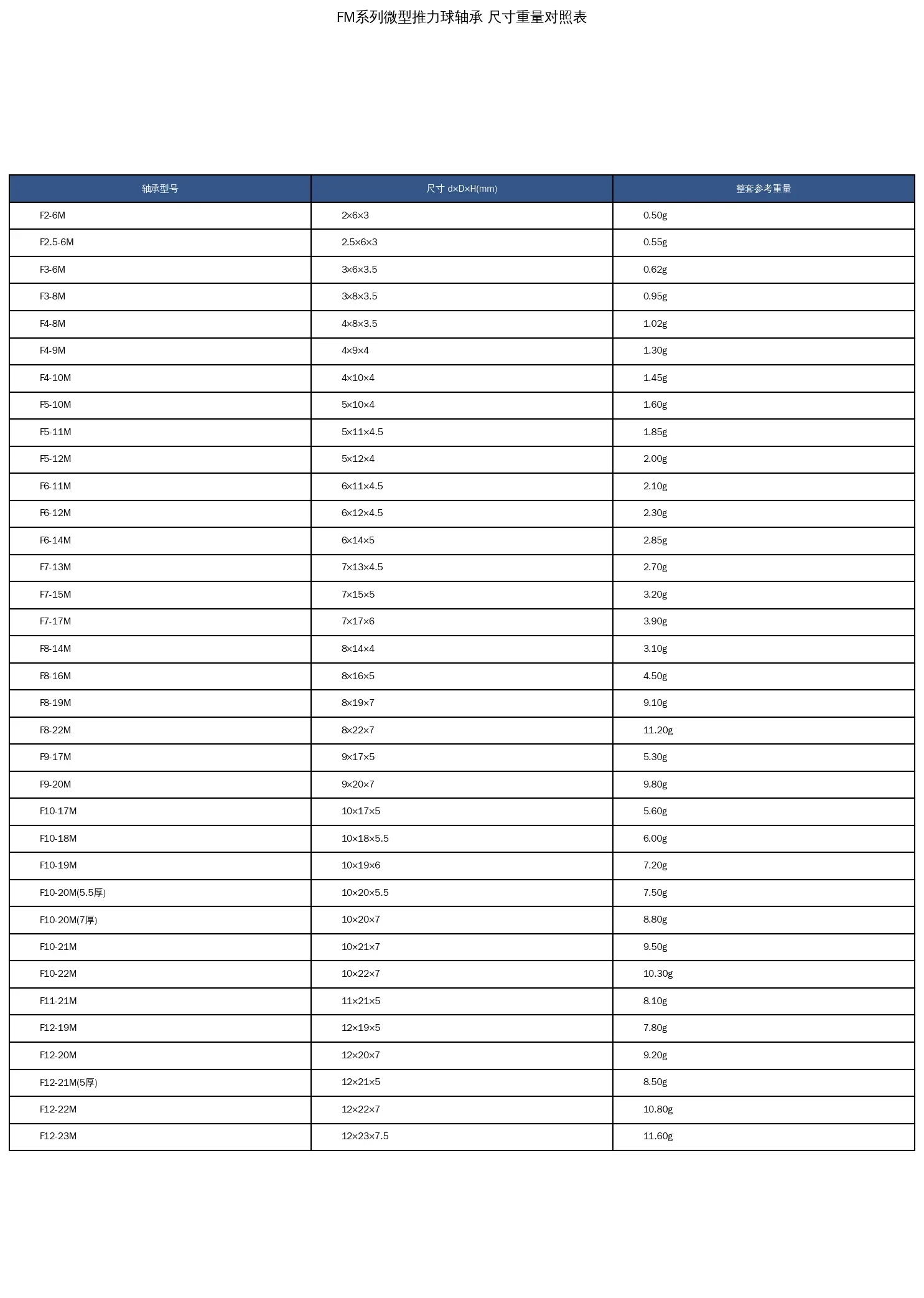 FM系列微型推力球轴承 尺寸重量对照表

| 轴承型号 | 尺寸 d×D×H(mm) | 整套参考重量 |
|---|---|---|
| F2-6M | 2×6×3 | 0.50g |
| F2.5-6M | 2.5×6×3 | 0.55g |
| F3-6M | 3×6×3.5 | 0.62g |
| F3-8M | 3×8×3.5 | 0.95g |
| F4-8M | 4×8×3.5 | 1.02g |
| F4-9M | 4×9×4 | 1.30g |
| F4-10M | 4×10×4 | 1.45g |
| F5-10M | 5×10×4 | 1.60g |
| F5-11M | 5×11×4.5 | 1.85g |
| F5-12M | 5×12×4 | 2.00g |
| F6-11M | 6×11×4.5 | 2.10g |
| F6-12M | 6×12×4.5 | 2.30g |
| F6-14M | 6×14×5 | 2.85g |
| F7-13M | 7×13×4.5 | 2.70g |
| F7-15M | 7×15×5 | 3.20g |
| F7-17M | 7×17×6 | 3.90g |
| F8-14M | 8×14×4 | 3.10g |
| F8-16M | 8×16×5 | 4.50g |
| F8-19M | 8×19×7 | 9.10g |
| F8-22M | 8×22×7 | 11.20g |
| F9-17M | 9×17×5 | 5.30g |
| F9-20M | 9×20×7 | 9.80g |
| F10-17M | 10×17×5 | 5.60g |
| F10-18M | 10×18×5.5 | 6.00g |
| F10-19M | 10×19×6 | 7.20g |
| F10-20M(5.5厚) | 10×20×5.5 | 7.50g |
| F10-20M(7厚) | 10×20×7 | 8.80g |
| F10-21M | 10×21×7 | 9.50g |
| F10-22M | 10×22×7 | 10.30g |
| F11-21M | 11×21×5 | 8.10g |
| F12-19M | 12×19×5 | 7.80g |
| F12-20M | 12×20×7 | 9.20g |
| F12-21M(5厚) | 12×21×5 | 8.50g |
| F12-22M | 12×22×7 | 10.80g |
| F12-23M | 12×23×7.5 | 11.60g |